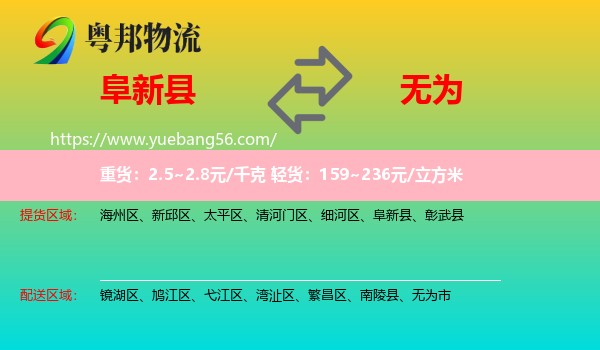 粤邦物流

阜新县

无为

https://www.yuebang56.com/

重货：2.5~2.8元/千克 轻货：159~236元/立方米

提货区域： 海州区、新邱区、太平区、清河门区、细河区、阜新县、彰武县

配送区域： 镜湖区、鸠江区、弋江区、湾沚区、繁昌区、南陵县、无为市